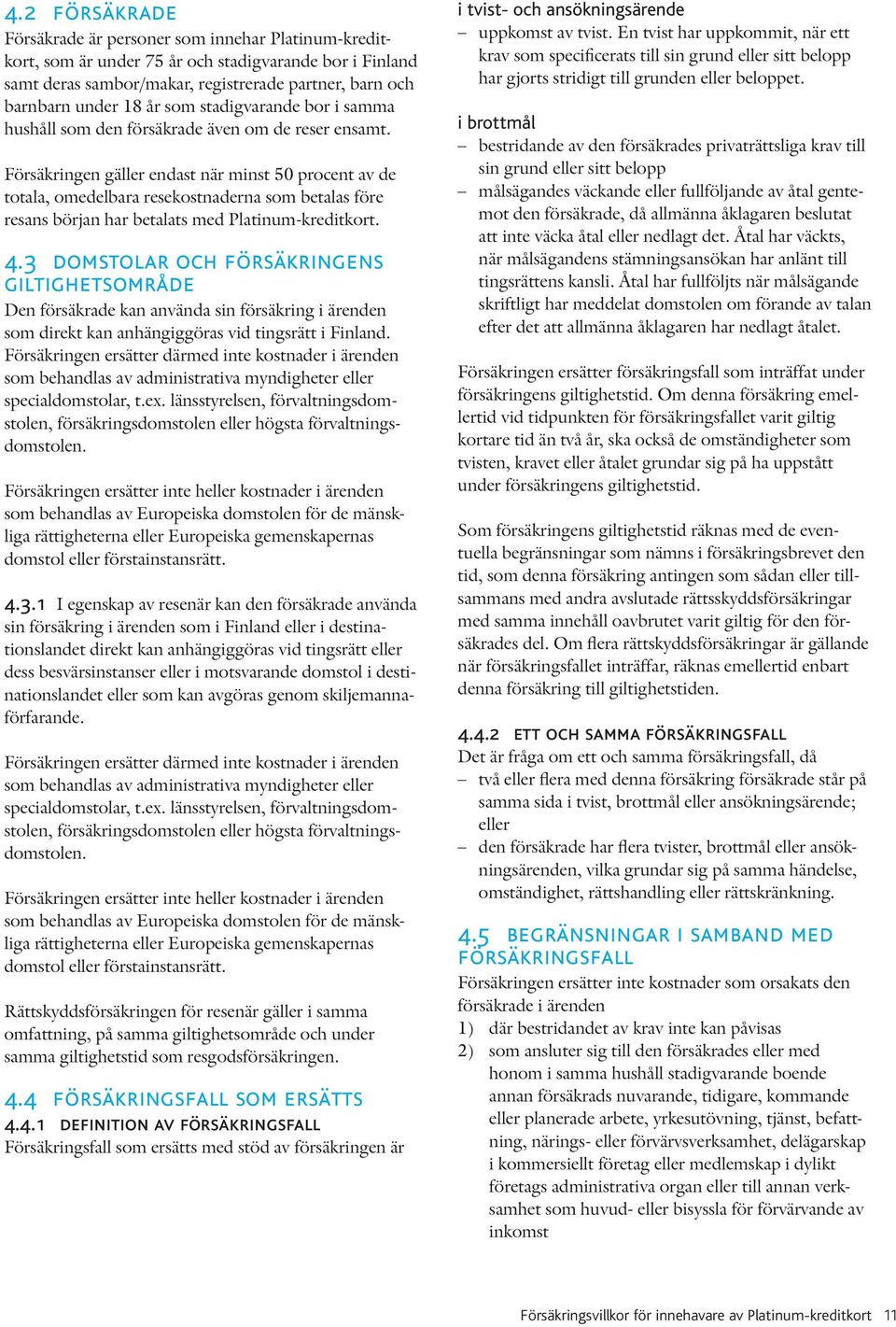 4.2 FÖRSÄKRADE
Försäkrade är personer som innehar Platinum-kreditkort, som är under 75 år och stadigvarande bor i Finland samt deras sambor/makar, registrerade partner, barn och barnbarn under 18 år som stadigvarande bor i samma hushåll som den försäkrade även om de reser ensamt.

Försäkringen gäller endast när minst 50 procent av de totala, omedelbara resekostnaderna som betalas före resans början har betalats med Platinum-kreditkort.

4.3 DOMSTOLAR OCH FÖRSÄKRINGENS GILTIGHETSOMRÅDE
Den försäkrade kan använda sin försäkring i ärenden som direkt kan anhängiggöras vid tingsrätt i Finland. Försäkringen ersätter därmed inte kostnader i ärenden som behandlas av administrativa myndigheter eller specialdomstolar, t.ex. länsstyrelsen, förvaltningsdomstolen, försäkringsdomstolen eller högsta förvaltningsdomstolen.

Försäkringen ersätter inte heller kostnader i ärenden som behandlas av Europeiska domstolen för de mänskliga rättigheterna eller Europeiska gemenskapernas domstol eller förstainstansrätt.

4.3.1 I egenskap av resenär kan den försäkrade använda sin försäkring i ärenden som i Finland eller i destinationslandet direkt kan anhängiggöras vid tingsrätt eller dess besvärsinstanser eller i motsvarande domstol i destinationslandet eller som kan avgöras genom skiljemannaförfarande.

Försäkringen ersätter därmed inte kostnader i ärenden som behandlas av administrativa myndigheter eller specialdomstolar, t.ex. länsstyrelsen, förvaltningsdomstolen, försäkringsdomstolen eller högsta förvaltningsdomstolen.

Försäkringen ersätter inte heller kostnader i ärenden som behandlas av Europeiska domstolen för de mänskliga rättigheterna eller Europeiska gemenskapernas domstol eller förstainstansrätt.

Rättskyddsförsäkringen för resenär gäller i samma omfattning, på samma giltighetsområde och under samma giltighetstid som resgodsförsäkringen.

4.4 FÖRSÄKRINGSFALL SOM ERSÄTTS
4.4.1 DEFINITION AV FÖRSÄKRINGSFALL
Försäkringsfall som ersätts med stöd av försäkringen är

i tvist- och ansökningsärende
– uppkomst av tvist. En tvist har uppkommit, när ett krav som specificerats till sin grund eller sitt belopp har gjorts stridigt till grunden eller beloppet.

i brottmål
– bestridande av den försäkrades privaträttsliga krav till sin grund eller sitt belopp
– målsägandes väckande eller fullföljande av åtal gentemot den försäkrade, då allmänna åklagaren beslutat att inte väcka åtal eller nedlagt det. Åtal har väckts, när målsägandens stämningsansökan har anlänt till tingsrättens kansli. Åtal har fullföljts när målsägande skriftligt har meddelat domstolen om förande av talan efter det att allmänna åklagaren har nedlagt åtalet.

Försäkringen ersätter försäkringsfall som inträffat under försäkringens giltighetstid. Om denna försäkring emellertid vid tidpunkten för försäkringsfallet varit giltig kortare tid än två år, ska också de omständigheter som tvisten, kravet eller åtalet grundar sig på ha uppstått under försäkringens giltighetstid.

Som försäkringens giltighetstid räknas med de eventuella begränsningar som nämns i försäkringsbrevet den tid, som denna försäkring antingen som sådan eller tillsammans med andra avslutade rättsskyddsförsäkringar med samma innehåll oavbrutet varit giltig för den försäkrades del. Om flera rättskyddsförsäkringar är gällande när försäkringsfallet inträffar, räknas emellertid enbart denna försäkring till giltighetstiden.

4.4.2 ETT OCH SAMMA FÖRSÄKRINGSFALL
Det är fråga om ett och samma försäkringsfall, då
– två eller flera med denna försäkring försäkrade står på samma sida i tvist, brottmål eller ansökningsärende; eller
– den försäkrade har flera tvister, brottmål eller ansökningsärenden, vilka grundar sig på samma händelse, omständighet, rättshandling eller rättskränkning.

4.5 BEGRÄNSNINGAR I SAMBAND MED FÖRSÄKRINGSFALL
Försäkringen ersätter inte kostnader som orsakats den försäkrade i ärenden
1) där bestridandet av krav inte kan påvisas
2) som ansluter sig till den försäkrades eller med honom i samma hushåll stadigvarande boende annan försäkrads nuvarande, tidigare, kommande eller planerade arbete, yrkesutövning, tjänst, befattning, närings- eller förvärvsverksamhet, delägarskap i kommersiellt företag eller medlemskap i dylikt företags administrativa organ eller till annan verksamhet som huvud- eller bisyssla för förvärvande av inkomst

Försäkringsvillkor för innehavare av Platinum-kreditkort 11